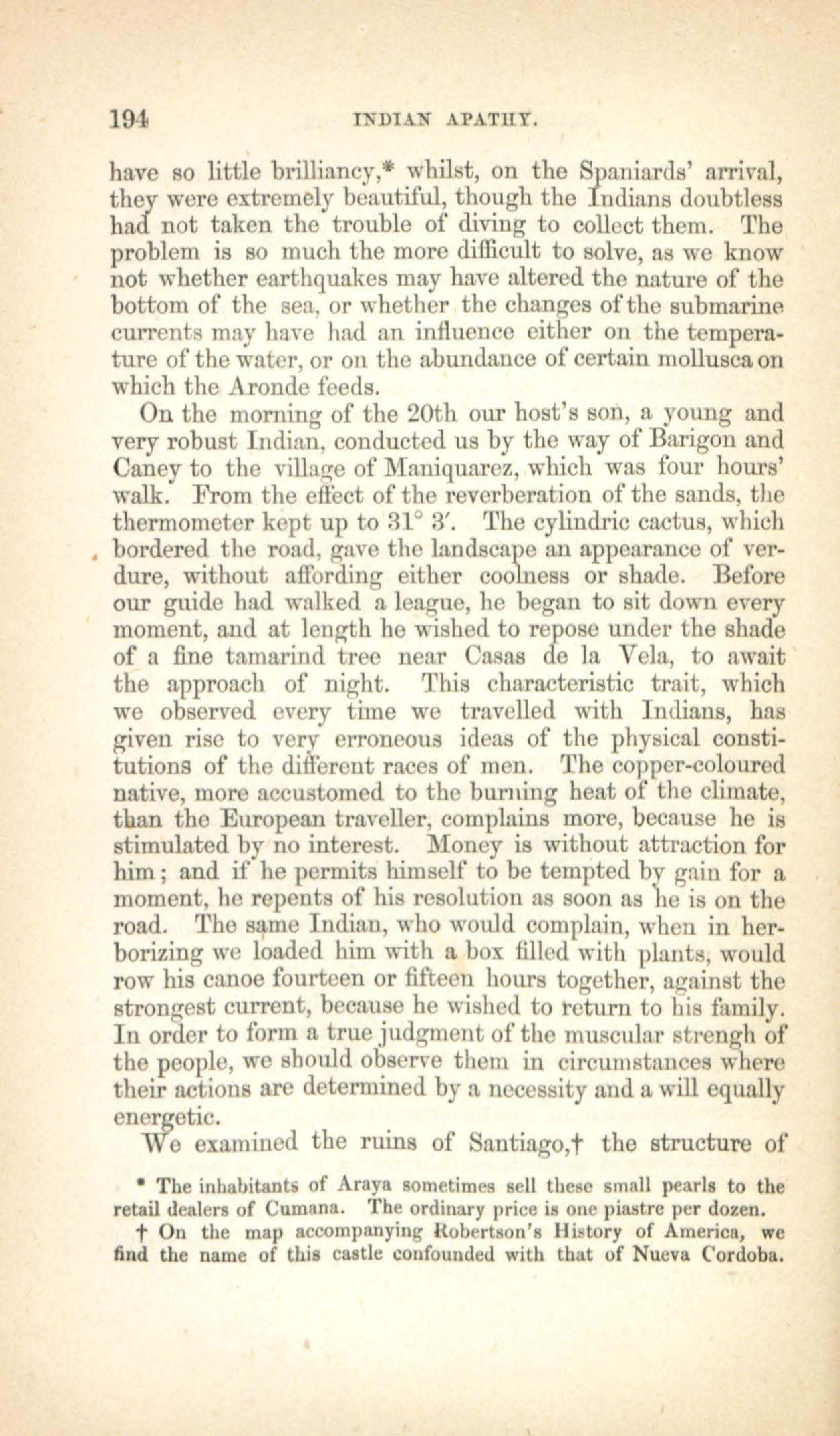 194 INDIAN APATHY.

have so little brilliancy,* whilst, on the Spaniards' arrival, they were extremely beautiful, though the Indians doubtless had not taken the trouble of diving to collect them. The problem is so much the more difficult to solve, as we know not whether earthquakes may have altered the nature of the bottom of the sea, or whether the changes of the submarine currents may have had an influence either on the temperature of the water, or on the abundance of certain mollusca on which the Aronde feeds.

On the morning of the 20th our host's son, a young and very robust Indian, conducted us by the way of Barigon and Caney to the village of Maniquarez, which was four hours' walk. From the effect of the reverberation of the sands, the thermometer kept up to 31° 3′. The cylindric cactus, which bordered the road, gave the landscape an appearance of verdure, without affording either coolness or shade. Before our guide had walked a league, he began to sit down every moment, and at length he wished to repose under the shade of a fine tamarind tree near Casas de la Vela, to await the approach of night. This characteristic trait, which we observed every time we travelled with Indians, has given rise to very erroneous ideas of the physical constitutions of the different races of men. The copper-coloured native, more accustomed to the burning heat of the climate, than the European traveller, complains more, because he is stimulated by no interest. Money is without attraction for him; and if he permits himself to be tempted by gain for a moment, he repents of his resolution as soon as he is on the road. The same Indian, who would complain, when in herborizing we loaded him with a box filled with plants, would row his canoe fourteen or fifteen hours together, against the strongest current, because he wished to return to his family. In order to form a true judgment of the muscular strengh of the people, we should observe them in circumstances where their actions are determined by a necessity and a will equally energetic.

We examined the ruins of Santiago,† the structure of

* The inhabitants of Araya sometimes sell these small pearls to the retail dealers of Cumana. The ordinary price is one piastre per dozen.

† On the map accompanying Robertson's History of America, we find the name of this castle confounded with that of Nueva Cordoba.